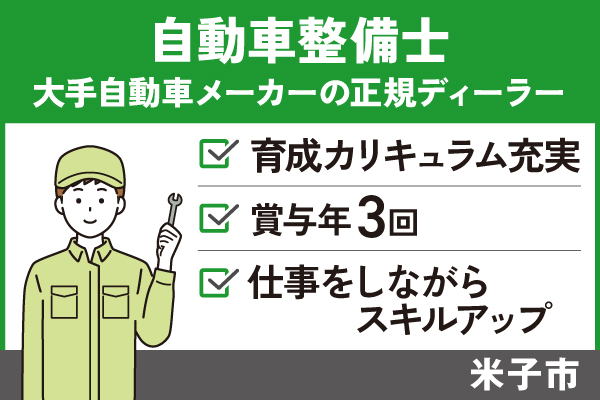 自動車整備士
大手自動車メーカーの正規ディーラー

育成カリキュラム充実

賞与年3回

仕事をしながらスキルアップ

米子市